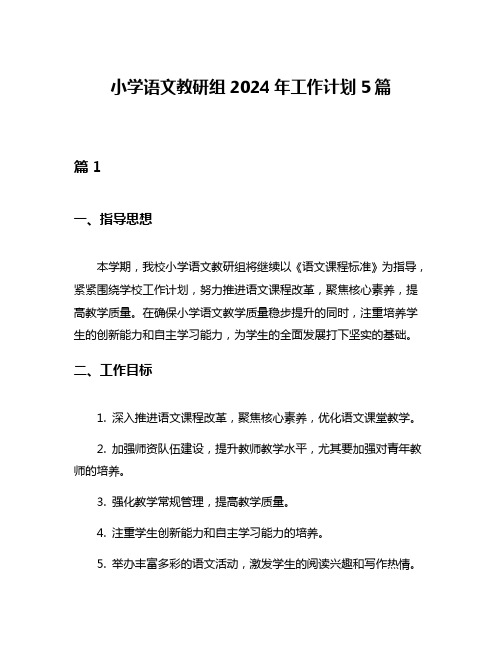 小学语文教研组 2024 年工作计划 5 篇

篇 1

一、指导思想

本学期，我校小学语文教研组将继续以《语文课程标准》为指导，紧紧围绕学校工作计划，努力推进语文课程改革，聚焦核心素养，提高教学质量。在确保小学语文教学质量稳步提升的同时，注重培养学生的创新能力和自主学习能力，为学生的全面发展打下坚实的基础。

二、工作目标

1. 深入推进语文课程改革，聚焦核心素养，优化语文课堂教学。

2. 加强师资队伍建设，提升教师教学水平，尤其要加强对青年教师的培养。

3. 强化教学常规管理，提高教学质量。

4. 注重学生创新能力和自主学习能力的培养。

5. 举办丰富多彩的语文活动，激发学生的阅读兴趣和写作热情。